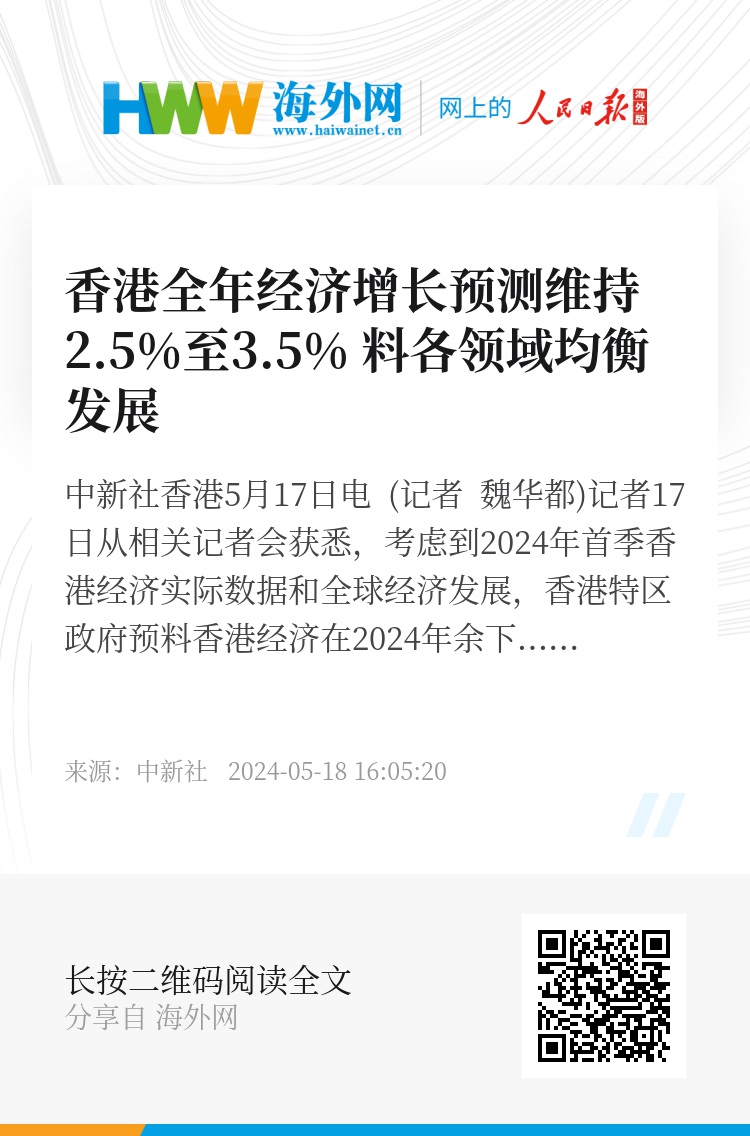 HWW 海外网
www.haiwainet.cn

网上的 人民日报 海外版

香港全年经济增长预测维持2.5%至3.5% 料各领域均衡发展

中新社香港5月17日电 (记者 魏华都)记者17日从相关记者会获悉，考虑到2024年首季香港经济实际数据和全球经济发展，香港特区政府预料香港经济在2024年余下……

来源：中新社 2024-05-18 16:05:20

长按二维码阅读全文
分享自 海外网